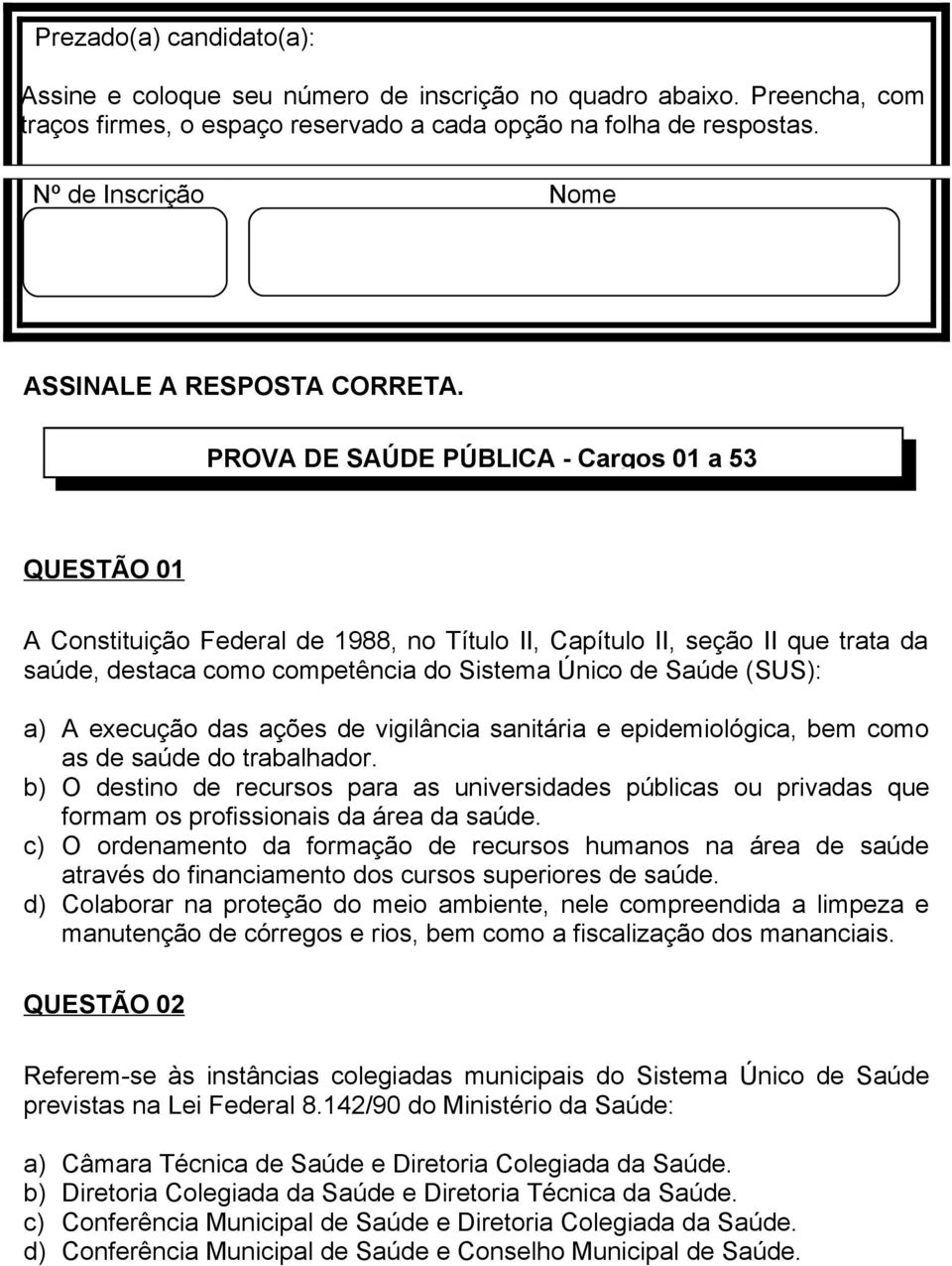 Prezado(a) candidato(a):

Assine e coloque seu número de inscrição no quadro abaixo. Preencha, com traços firmes, o espaço reservado a cada opção na folha de respostas.

Nº de Inscrição

Nome

ASSINALE A RESPOSTA CORRETA.

PROVA DE SAÚDE PÚBLICA - Cargos 01 a 53

QUESTÃO 01

A Constituição Federal de 1988, no Título II, Capítulo II, seção II que trata da saúde, destaca como competência do Sistema Único de Saúde (SUS):

a) A execução das ações de vigilância sanitária e epidemiológica, bem como as de saúde do trabalhador.
b) O destino de recursos para as universidades públicas ou privadas que formam os profissionais da área da saúde.
c) O ordenamento da formação de recursos humanos na área de saúde através do financiamento dos cursos superiores de saúde.
d) Colaborar na proteção do meio ambiente, nele compreendida a limpeza e manutenção de córregos e rios, bem como a fiscalização dos mananciais.

QUESTÃO 02

Referem-se às instâncias colegiadas municipais do Sistema Único de Saúde previstas na Lei Federal 8.142/90 do Ministério da Saúde:

a) Câmara Técnica de Saúde e Diretoria Colegiada da Saúde.
b) Diretoria Colegiada da Saúde e Diretoria Técnica da Saúde.
c) Conferência Municipal de Saúde e Diretoria Colegiada da Saúde.
d) Conferência Municipal de Saúde e Conselho Municipal de Saúde.